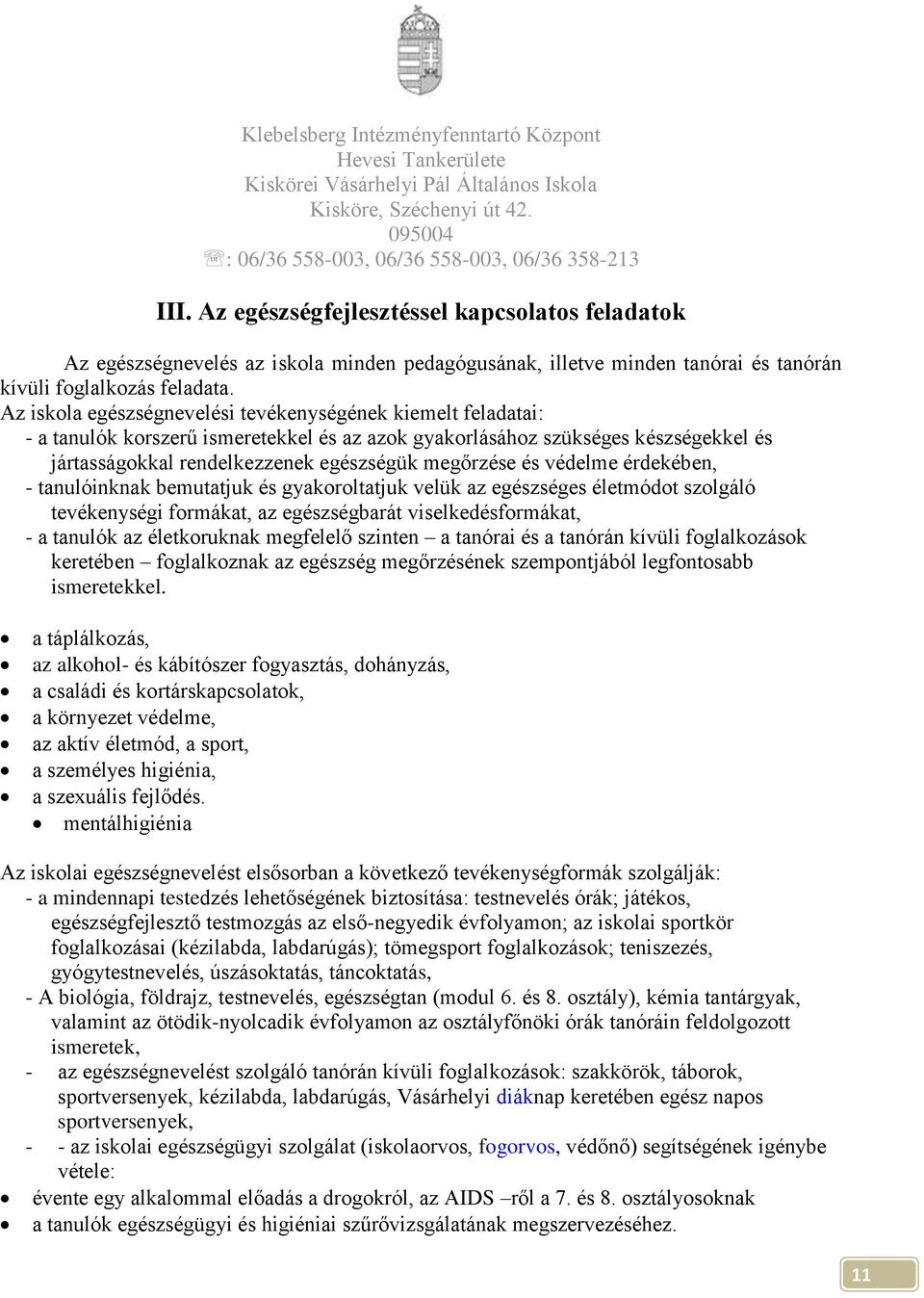 Klebelsberg Intézményfenntartó Központ
Hevesi Tankerülete
Kiskörei Vásárhelyi Pál Általános Iskola
Kisköre, Széchenyi út 42.
095004
☏: 06/36 558-003, 06/36 558-003, 06/36 358-213

III. Az egészségfejlesztéssel kapcsolatos feladatok

Az egészségnevelés az iskola minden pedagógusának, illetve minden tanórai és tanórán kívüli foglalkozás feladata.
Az iskola egészségnevelési tevékenységének kiemelt feladatai:
- a tanulók korszerű ismeretekkel és az azok gyakorlásához szükséges készségekkel és jártasságokkal rendelkezzenek egészségük megőrzése és védelme érdekében,
- tanulóinknak bemutatjuk és gyakoroltatjuk velük az egészséges életmódot szolgáló tevékenységi formákat, az egészségbarát viselkedésformákat,
- a tanulók az életkoruknak megfelelő szinten – a tanórai és a tanórán kívüli foglalkozások keretében – foglalkoznak az egészség megőrzésének szempontjából legfontosabb ismeretekkel.

• a táplálkozás,
• az alkohol- és kábítószer fogyasztás, dohányzás,
• a családi és kortárskapcsolatok,
• a környezet védelme,
• az aktív életmód, a sport,
• a személyes higiénia,
• a szexuális fejlődés.
• mentálhigiénia

Az iskolai egészségnevelést elsősorban a következő tevékenységformák szolgálják:
- a mindennapi testedzés lehetőségének biztosítása: testnevelés órák; játékos, egészségfejlesztő testmozgás az első-negyedik évfolyamon; az iskolai sportkör foglalkozásai (kézilabda, labdarúgás); tömegsport foglalkozások; teniszezés, gyógytestnevelés, úszásoktatás, táncoktatás,
- A biológia, földrajz, testnevelés, egészségtan (modul 6. és 8. osztály), kémia tantárgyak, valamint az ötödik-nyolcadik évfolyamon az osztályfőnöki órák tanóráin feldolgozott ismeretek,
- az egészségnevelést szolgáló tanórán kívüli foglalkozások: szakkörök, táborok, sportversenyek, kézilabda, labdarúgás, Vásárhelyi diáknap keretében egész napos sportversenyek,
- - az iskolai egészségügyi szolgálat (iskolaorvos, fogorvos, védőnő) segítségének igénybe vétele:
• évente egy alkalommal előadás a drogokról, az AIDS –ről a 7. és 8. osztályosoknak
• a tanulók egészségügyi és higiéniai szűrővizsgálatának megszervezéséhez.

11